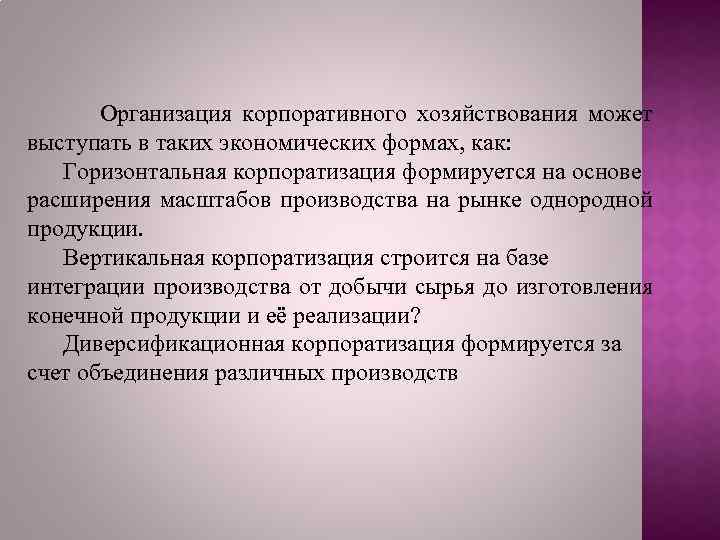 Организация корпоративного хозяйствования может выступать в таких экономических формах, как:

Горизонтальная корпоратизация формируется на основе расширения масштабов производства на рынке однородной продукции.

Вертикальная корпоратизация строится на базе интеграции производства от добычи сырья до изготовления конечной продукции и её реализации?

Диверсификационная корпоратизация формируется за счет объединения различных производств